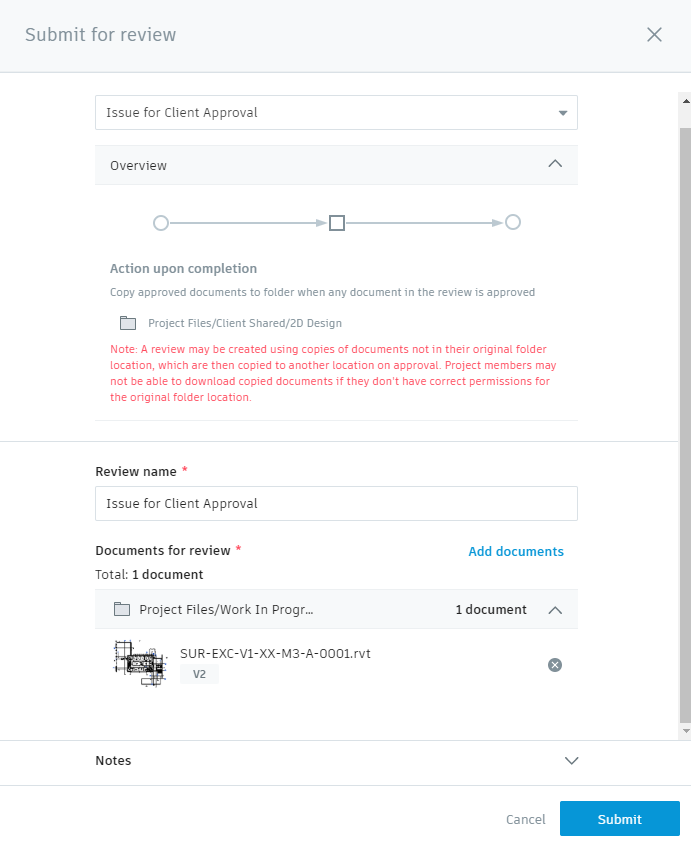 Submit for review

Issue for Client Approval

Overview

Action upon completion

Copy approved documents to folder when any document in the review is approved

Project Files/Client Shared/2D Design

Note: A review may be created using copies of documents not in their original folder location, which are then copied to another location on approval. Project members may not be able to download copied documents if they don't have correct permissions for the original folder location.

Review name *

Issue for Client Approval

Documents for review *

Add documents

Total: 1 document

Project Files/Work In Progr...

1 document

SUR-EXC-V1-XX-M3-A-0001.rvt

V2

Notes

Cancel

Submit